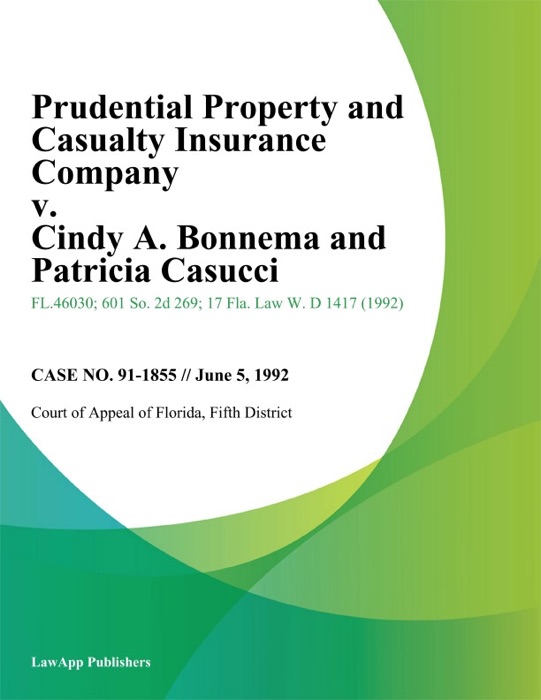 Prudential Property and Casualty Insurance Company v. Cindy A. Bonnema and Patricia Casucci

FL.46030; 601 So. 2d 269; 17 Fla. Law W. D 1417 (1992)

CASE NO. 91-1855 // June 5, 1992

Court of Appeal of Florida, Fifth District

LawApp Publishers